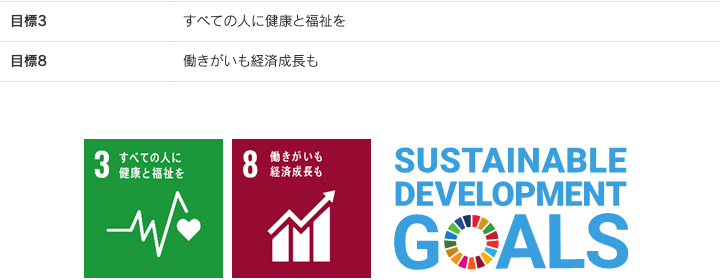 | 目標3 | すべての人に健康と福祉を |
|---|---|
| 目標8 | 働きがいも経済成長も |

3 すべての人に健康と福祉を

8 働きがいも経済成長も

SUSTAINABLE DEVELOPMENT GOALS